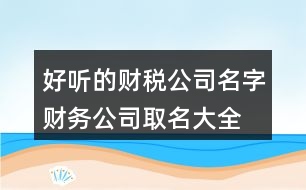 好听的财税公司名字
财务公司取名大全